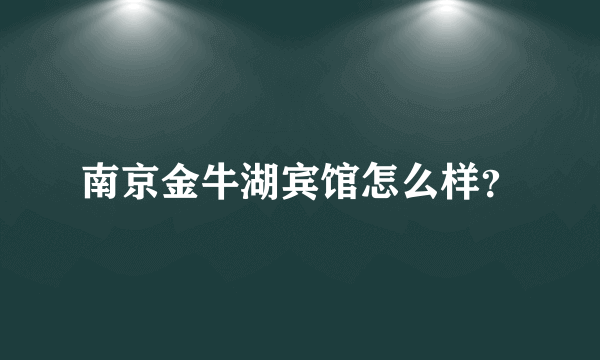 南京金牛湖宾馆怎么样?